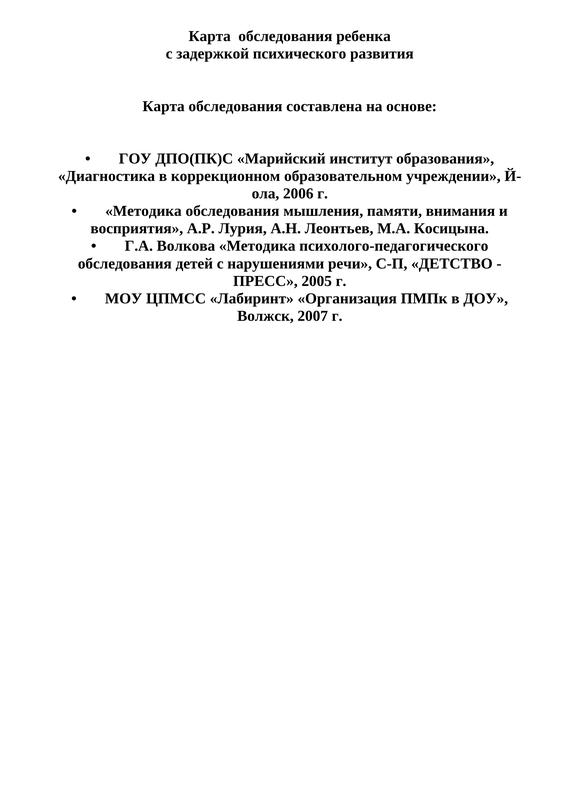 Карта обследования ребенка
с задержкой психического развития

Карта обследования составлена на основе:

• ГОУ ДПО(ПК)С «Марийский институт образования», «Диагностика в коррекционном образовательном учреждении», Й-ола, 2006 г.
• «Методика обследования мышления, памяти, внимания и восприятия», А.Р. Лурия, А.Н. Леонтьев, М.А. Косицына.
• Г.А. Волкова «Методика психолого-педагогического обследования детей с нарушениями речи», С-П, «ДЕТСТВО - ПРЕСС», 2005 г.
• МОУ ЦПМСС «Лабиринт» «Организация ПМПк в ДОУ», Волжск, 2007 г.